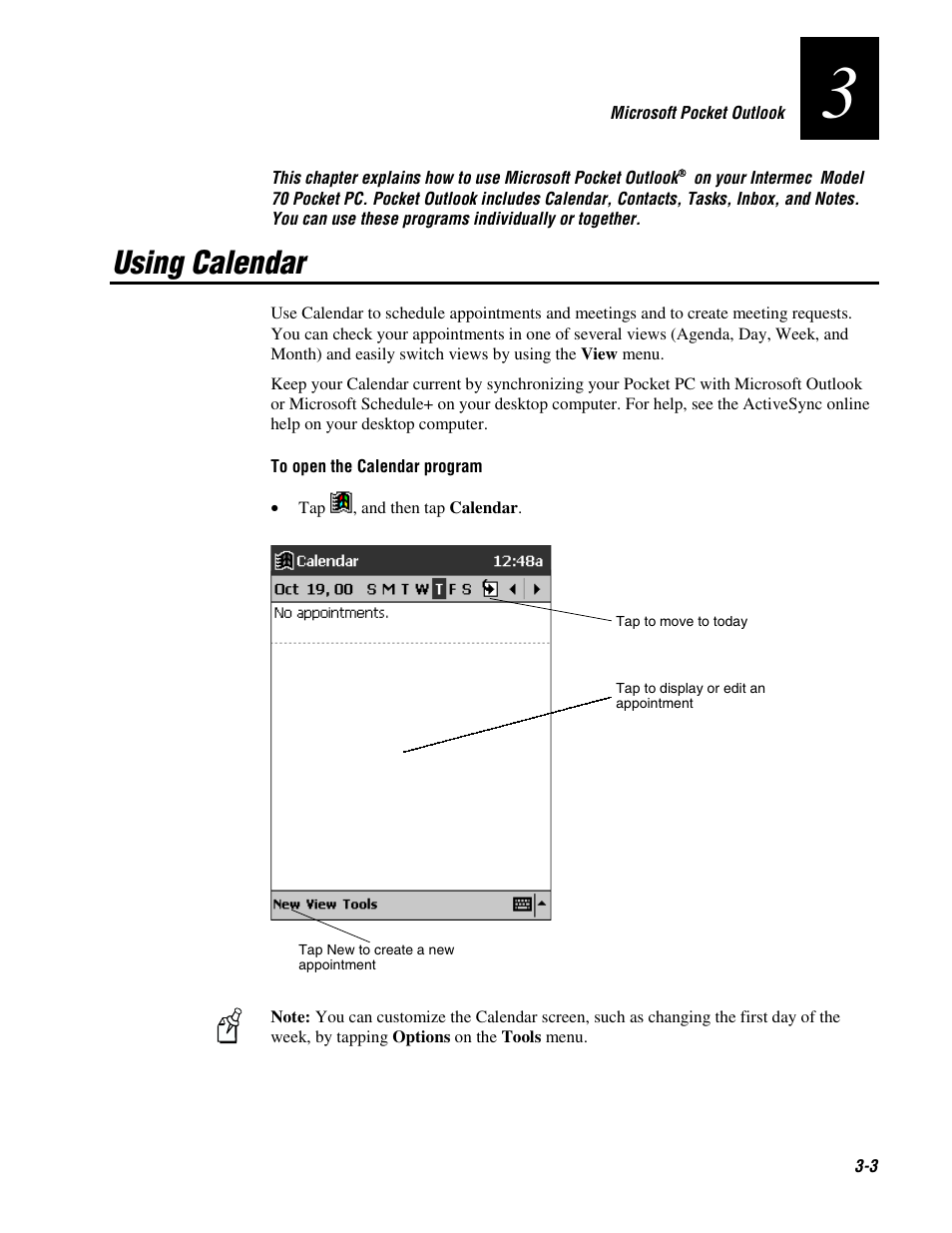 Microsoft Pocket Outlook

3

This chapter explains how to use Microsoft Pocket Outlook® on your Intermec Model 70 Pocket PC. Pocket Outlook includes Calendar, Contacts, Tasks, Inbox, and Notes. You can use these programs individually or together.

Using Calendar

Use Calendar to schedule appointments and meetings and to create meeting requests. You can check your appointments in one of several views (Agenda, Day, Week, and Month) and easily switch views by using the View menu.

Keep your Calendar current by synchronizing your Pocket PC with Microsoft Outlook or Microsoft Schedule+ on your desktop computer. For help, see the ActiveSync online help on your desktop computer.

To open the Calendar program

• Tap , and then tap Calendar.

Calendar 12:48a

Oct 19, 00 S M T W T F S

No appointments.

New View Tools

Tap to move to today

Tap to display or edit an appointment

Tap New to create a new appointment

Note: You can customize the Calendar screen, such as changing the first day of the week, by tapping Options on the Tools menu.

3-3